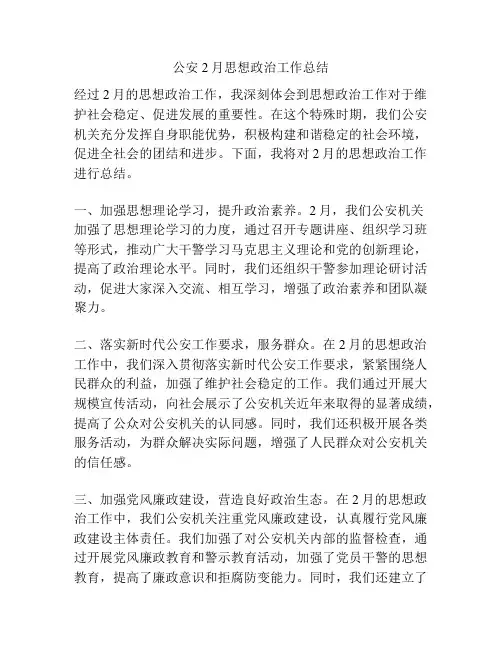 公安2月思想政治工作总结

经过2月的思想政治工作，我深刻体会到思想政治工作对于维护社会稳定、促进发展的重要性。在这个特殊时期，我们公安机关充分发挥自身职能优势，积极构建和谐稳定的社会环境，促进全社会的团结和进步。下面，我将对2月的思想政治工作进行总结。

一、加强思想理论学习，提升政治素养。2月，我们公安机关加强了思想理论学习的力度，通过召开专题讲座、组织学习班等形式，推动广大干警学习马克思主义理论和党的创新理论，提高了政治理论水平。同时，我们还组织干警参加理论研讨活动，促进大家深入交流、相互学习，增强了政治素养和团队凝聚力。

二、落实新时代公安工作要求，服务群众。在2月的思想政治工作中，我们深入贯彻落实新时代公安工作要求，紧紧围绕人民群众的利益，加强了维护社会稳定的工作。我们通过开展大规模宣传活动，向社会展示了公安机关近年来取得的显著成绩，提高了公众对公安机关的认同感。同时，我们还积极开展各类服务活动，为群众解决实际问题，增强了人民群众对公安机关的信任感。

三、加强党风廉政建设，营造良好政治生态。在2月的思想政治工作中，我们公安机关注重党风廉政建设，认真履行党风廉政建设主体责任。我们加强了对公安机关内部的监督检查，通过开展党风廉政教育和警示教育活动，加强了党员干警的思想教育，提高了廉政意识和拒腐防变能力。同时，我们还建立了